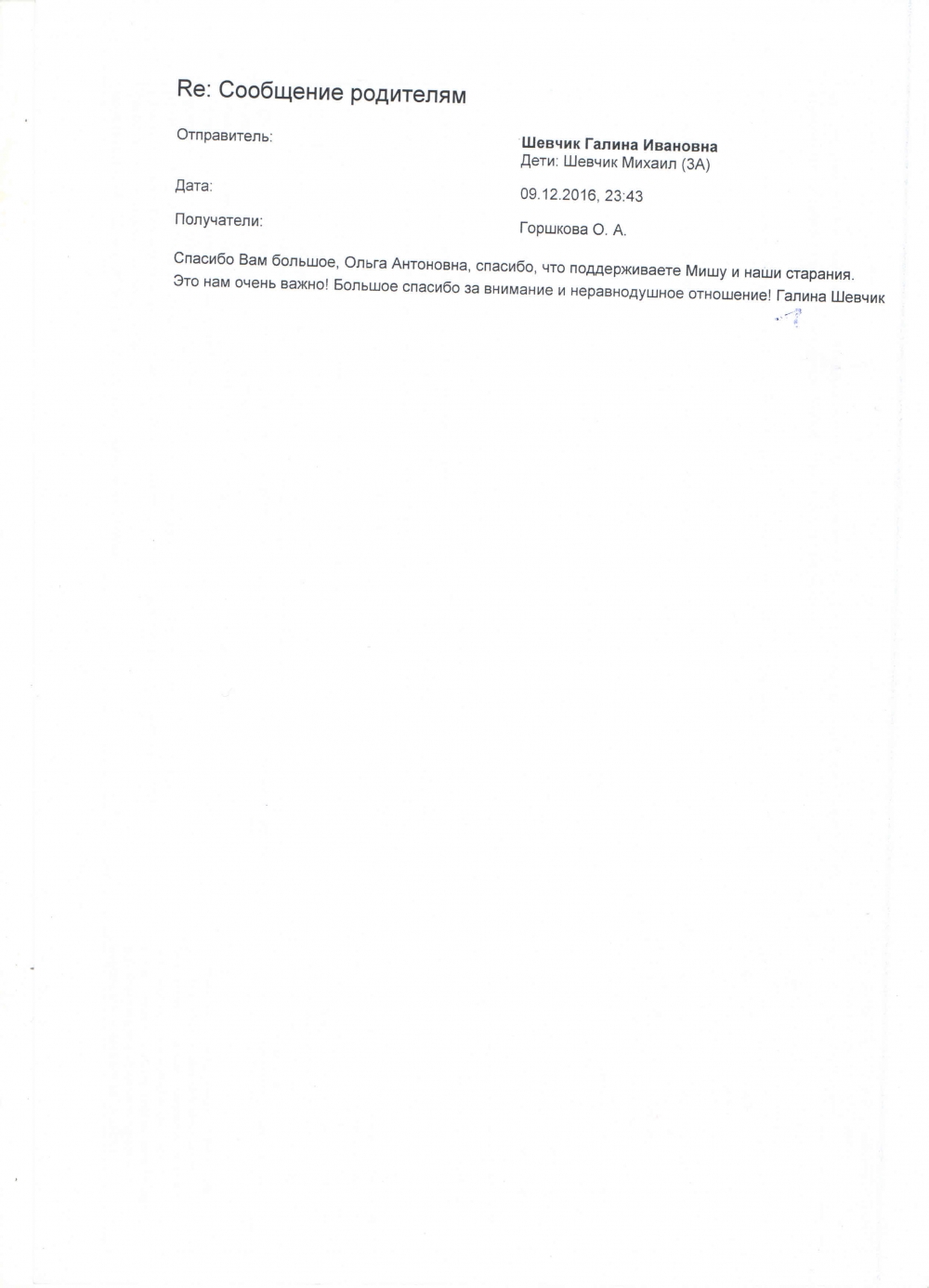 Re: Сообщение родителям

Отправитель:

Шевчик Галина Ивановна
Дети: Шевчик Михаил (3А)

Дата:

09.12.2016, 23:43

Получатели:

Горшкова О. А.

Спасибо Вам большое, Ольга Антоновна, спасибо, что поддерживаете Мишу и наши старания. Это нам очень важно! Большое спасибо за внимание и неравнодушное отношение! Галина Шевчик